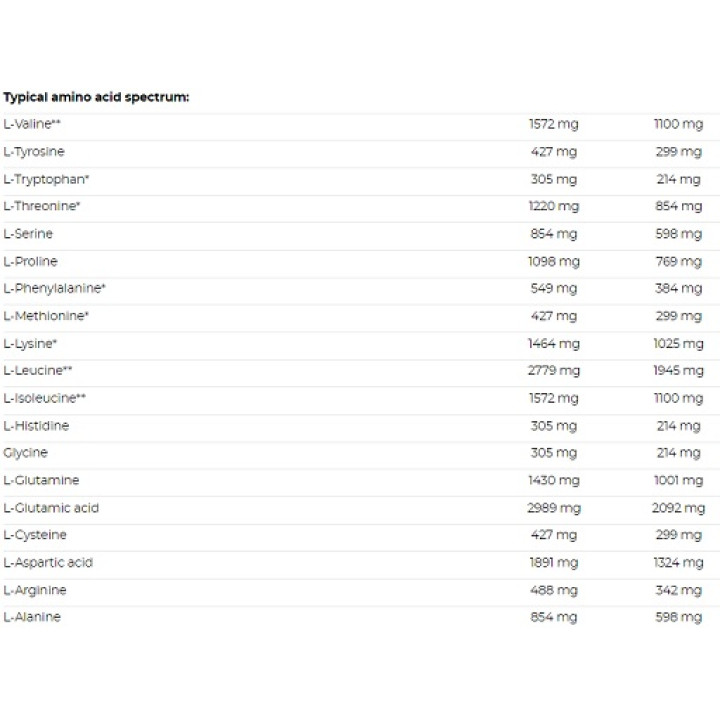 **Typical amino acid spectrum:**

| | | |
|---|---|---|
| L-Valine** | 1572 mg | 1100 mg |
| L-Tyrosine | 427 mg | 299 mg |
| L-Tryptophan* | 305 mg | 214 mg |
| L-Threonine* | 1220 mg | 854 mg |
| L-Serine | 854 mg | 598 mg |
| L-Proline | 1098 mg | 769 mg |
| L-Phenylalanine* | 549 mg | 384 mg |
| L-Methionine* | 427 mg | 299 mg |
| L-Lysine* | 1464 mg | 1025 mg |
| L-Leucine** | 2779 mg | 1945 mg |
| L-Isoleucine** | 1572 mg | 1100 mg |
| L-Histidine | 305 mg | 214 mg |
| Glycine | 305 mg | 214 mg |
| L-Glutamine | 1430 mg | 1001 mg |
| L-Glutamic acid | 2989 mg | 2092 mg |
| L-Cysteine | 427 mg | 299 mg |
| L-Aspartic acid | 1891 mg | 1324 mg |
| L-Arginine | 488 mg | 342 mg |
| L-Alanine | 854 mg | 598 mg |